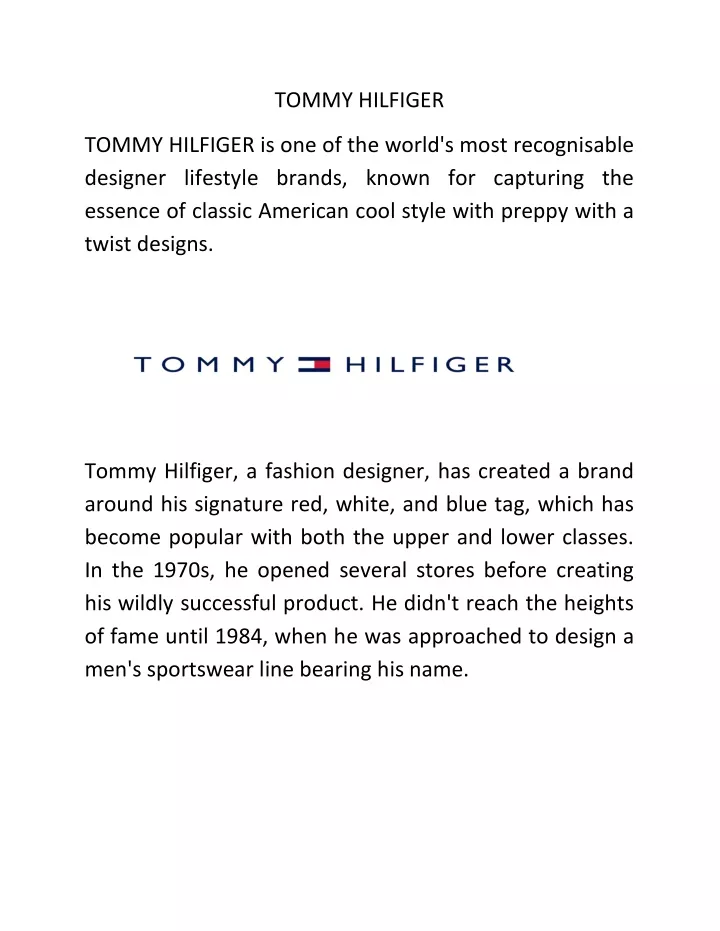 TOMMY HILFIGER

TOMMY HILFIGER is one of the world's most recognisable designer lifestyle brands, known for capturing the essence of classic American cool style with preppy with a twist designs.

TOMMY HILFIGER

Tommy Hilfiger, a fashion designer, has created a brand around his signature red, white, and blue tag, which has become popular with both the upper and lower classes. In the 1970s, he opened several stores before creating his wildly successful product. He didn't reach the heights of fame until 1984, when he was approached to design a men's sportswear line bearing his name.